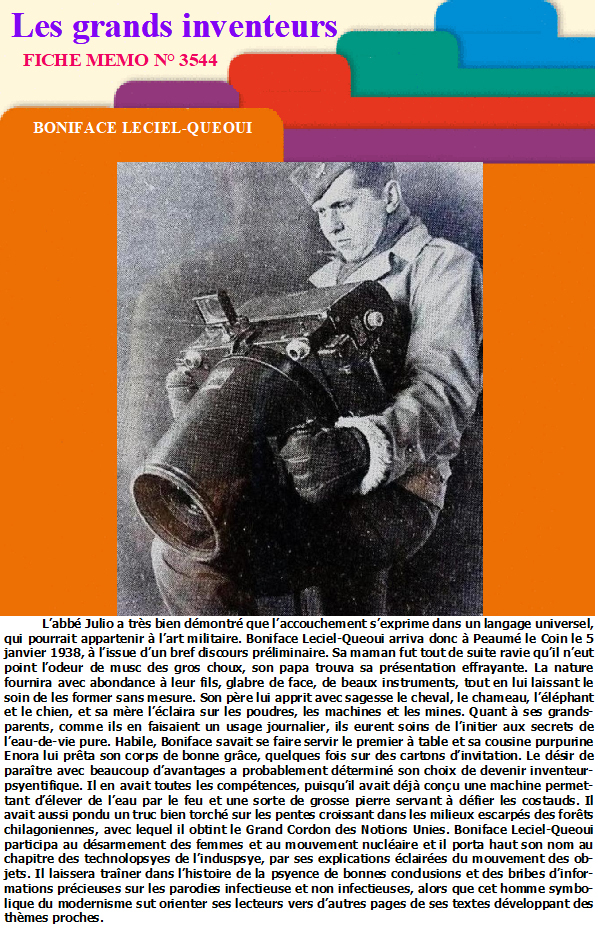 Les grands inventeurs

FICHE MEMO N° 3544

BONIFACE LECIEL-QUEOUI

L'abbé Julio a très bien démontré que l'accouchement s'exprime dans un langage universel, qui pourrait appartenir à l'art militaire. Boniface Leciel-Queoui arriva donc à Peaumé le Coin le 5 janvier 1938, à l'issue d'un bref discours préliminaire. Sa maman fut tout de suite ravie qu'il n'eut point l'odeur de musc des gros choux, son papa trouva sa présentation effrayante. La nature fournira avec abondance à leur fils, glabre de face, de beaux instruments, tout en lui laissant le soin de les former sans mesure. Son père lui apprit avec sagesse le cheval, le chameau, l'éléphant et le chien, et sa mère l'éclaira sur les poudres, les machines et les mines. Quant à ses grands-parents, comme ils en faisaient un usage journalier, ils eurent soins de l'initier aux secrets de l'eau-de-vie pure. Habile, Boniface savait se faire servir le premier à table et sa cousine purpurine Enora lui prêta son corps de bonne grâce, quelques fois sur des cartons d'invitation. Le désir de paraître avec beaucoup d'avantages a probablement déterminé son choix de devenir inventeur-psyentifique. Il en avait toutes les compétences, puisqu'il avait déjà conçu une machine permettant d'élever de l'eau par le feu et une sorte de grosse pierre servant à défier les costauds. Il avait aussi pondu un truc bien torché sur les pentes croissant dans les milieux escarpés des forêts chilagoniennes, avec lequel il obtint le Grand Cordon des Notions Unies. Boniface Leciel-Queoui participa au désarmement des femmes et au mouvement nucléaire et il porta haut son nom au chapitre des technolopsyes de l'induspsye, par ses explications éclairées du mouvement des objets. Il laissera traîner dans l'histoire de la psyence de bonnes condusions et des bribes d'informations précieuses sur les parodies infectieuse et non infectieuses, alors que cet homme symbolique du modernisme sut orienter ses lecteurs vers d'autres pages de ses textes développant des thèmes proches.